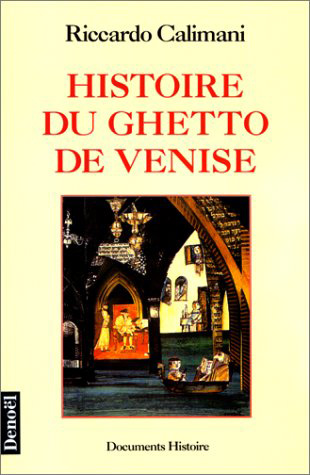 Riccardo Calimani

HISTOIRE DU GHETTO DE VENISE

Denoël

Documents Histoire